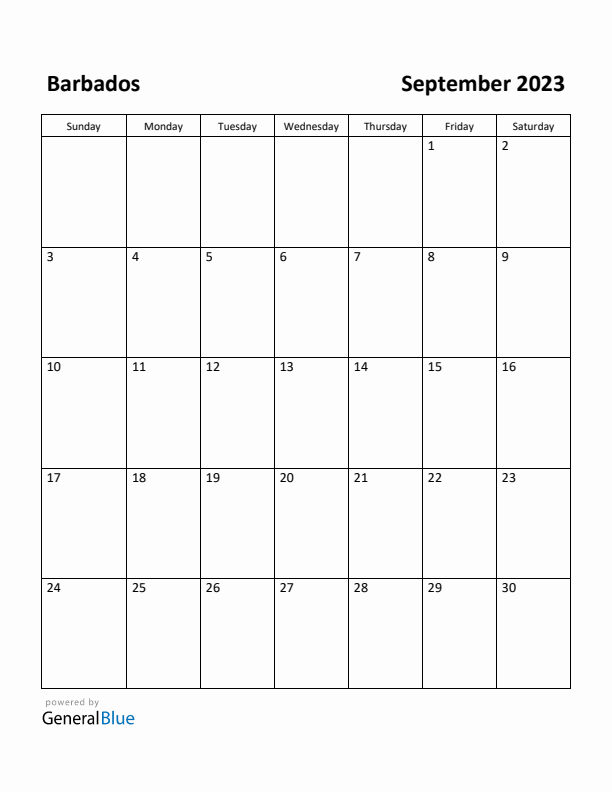 Barbados

September 2023

| Sunday | Monday | Tuesday | Wednesday | Thursday | Friday | Saturday |
|---|---|---|---|---|---|---|
| | | | | | 1 | 2 |
| 3 | 4 | 5 | 6 | 7 | 8 | 9 |
| 10 | 11 | 12 | 13 | 14 | 15 | 16 |
| 17 | 18 | 19 | 20 | 21 | 22 | 23 |
| 24 | 25 | 26 | 27 | 28 | 29 | 30 |

powered by
GeneralBlue